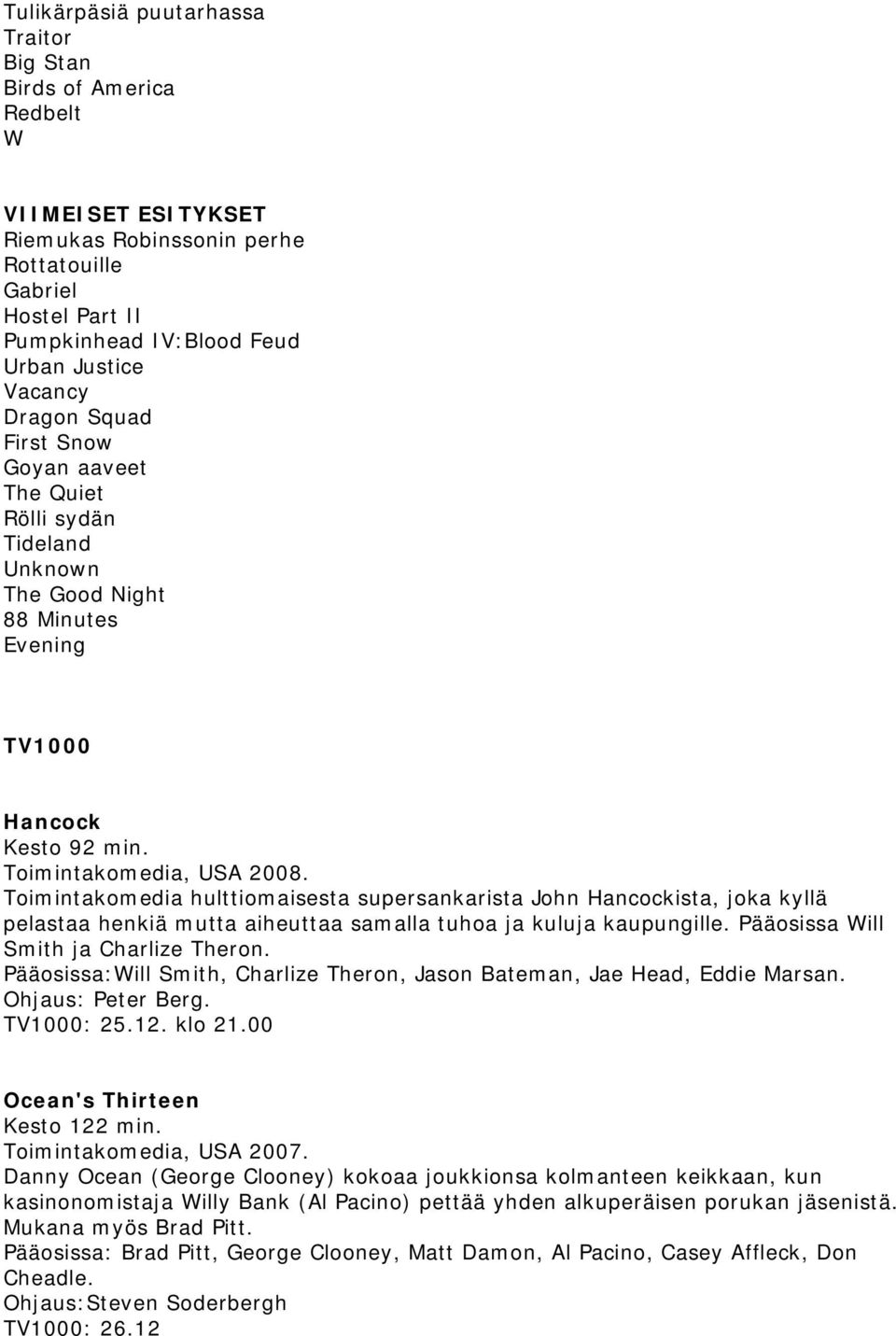 Tulikärpäsiä puutarhassa
Traitor
Big Stan
Birds of America
Redbelt
W

VIIMEISET ESITYKSET
Riemukas Robinssonin perhe
Rottatouille
Gabriel
Hostel Part II
Pumpkinhead IV:Blood Feud
Urban Justice
Vacancy
Dragon Squad
First Snow
Goyan aaveet
The Quiet
Rölli sydän
Tideland
Unknown
The Good Night
88 Minutes
Evening

TV1000

Hancock
Kesto 92 min.
Toimintakomedia, USA 2008.
Toimintakomedia hulttiomaisesta supersankarista John Hancockista, joka kyllä pelastaa henkiä mutta aiheuttaa samalla tuhoa ja kuluja kaupungille. Pääosissa Will Smith ja Charlize Theron.
Pääosissa:Will Smith, Charlize Theron, Jason Bateman, Jae Head, Eddie Marsan.
Ohjaus: Peter Berg.
TV1000: 25.12. klo 21.00

Ocean's Thirteen
Kesto 122 min.
Toimintakomedia, USA 2007.
Danny Ocean (George Clooney) kokoaa joukkionsa kolmanteen keikkaan, kun kasinonomistaja Willy Bank (Al Pacino) pettää yhden alkuperäisen porukan jäsenistä. Mukana myös Brad Pitt.
Pääosissa: Brad Pitt, George Clooney, Matt Damon, Al Pacino, Casey Affleck, Don Cheadle.
Ohjaus:Steven Soderbergh
TV1000: 26.12